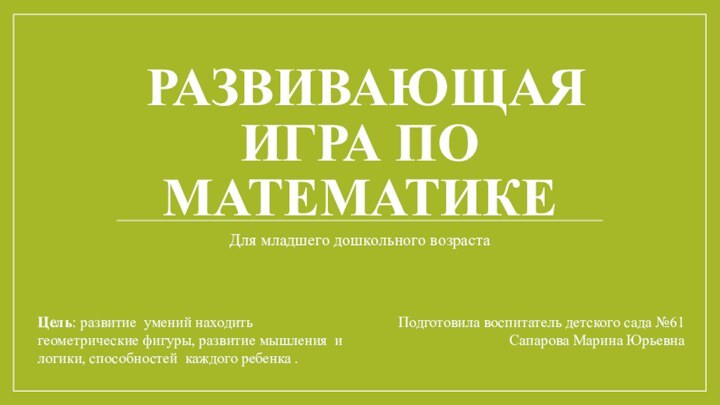 РАЗВИВАЮЩАЯ ИГРА ПО МАТЕМАТИКЕ

Для младшего дошкольного возраста

Цель: развитие умений находить геометрические фигуры, развитие мышления и логики, способностей каждого ребенка .

Подготовила воспитатель детского сада №61 Сапарова Марина Юрьевна